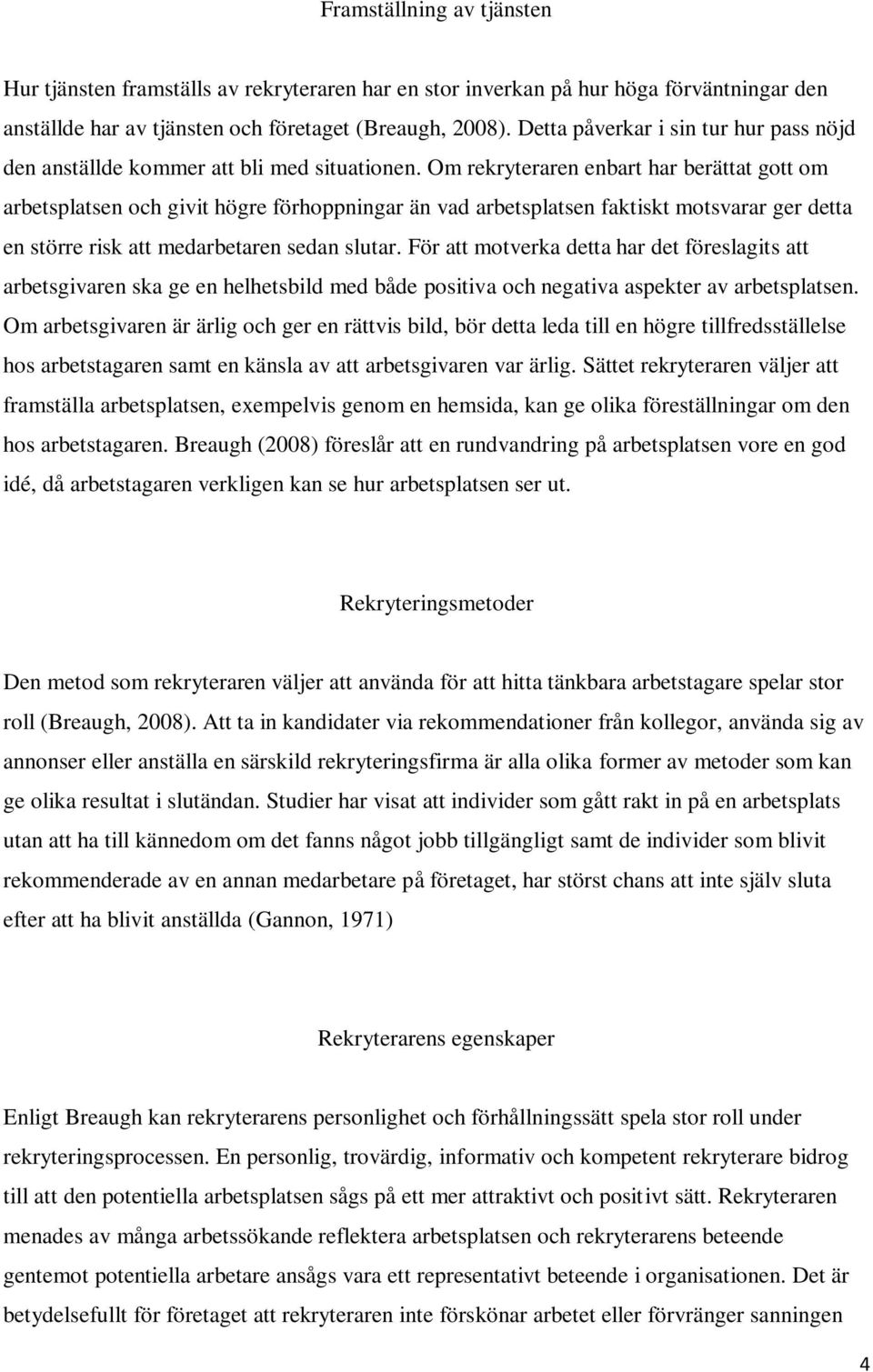 Framställning av tjänsten

Hur tjänsten framställs av rekryteraren har en stor inverkan på hur höga förväntningar den anställde har av tjänsten och företaget (Breaugh, 2008). Detta påverkar i sin tur hur pass nöjd den anställde kommer att bli med situationen. Om rekryteraren enbart har berättat gott om arbetsplatsen och givit högre förhoppningar än vad arbetsplatsen faktiskt motsvarar ger detta en större risk att medarbetaren sedan slutar. För att motverka detta har det föreslagits att arbetsgivaren ska ge en helhetsbild med både positiva och negativa aspekter av arbetsplatsen. Om arbetsgivaren är ärlig och ger en rättvis bild, bör detta leda till en högre tillfredsställelse hos arbetstagaren samt en känsla av att arbetsgivaren var ärlig. Sättet rekryteraren väljer att framställa arbetsplatsen, exempelvis genom en hemsida, kan ge olika föreställningar om den hos arbetstagaren. Breaugh (2008) föreslår att en rundvandring på arbetsplatsen vore en god idé, då arbetstagaren verkligen kan se hur arbetsplatsen ser ut.

Rekryteringsmetoder

Den metod som rekryteraren väljer att använda för att hitta tänkbara arbetstagare spelar stor roll (Breaugh, 2008). Att ta in kandidater via rekommendationer från kollegor, använda sig av annonser eller anställa en särskild rekryteringsfirma är alla olika former av metoder som kan ge olika resultat i slutändan. Studier har visat att individer som gått rakt in på en arbetsplats utan att ha till kännedom om det fanns något jobb tillgängligt samt de individer som blivit rekommenderade av en annan medarbetare på företaget, har störst chans att inte själv sluta efter att ha blivit anställda (Gannon, 1971)

Rekryterarens egenskaper

Enligt Breaugh kan rekryterarens personlighet och förhållningssätt spela stor roll under rekryteringsprocessen. En personlig, trovärdig, informativ och kompetent rekryterare bidrog till att den potentiella arbetsplatsen sågs på ett mer attraktivt och positivt sätt. Rekryteraren menades av många arbetssökande reflektera arbetsplatsen och rekryterarens beteende gentemot potentiella arbetare ansågs vara ett representativt beteende i organisationen. Det är betydelsefullt för företaget att rekryteraren inte förskönar arbetet eller förvränger sanningen

4